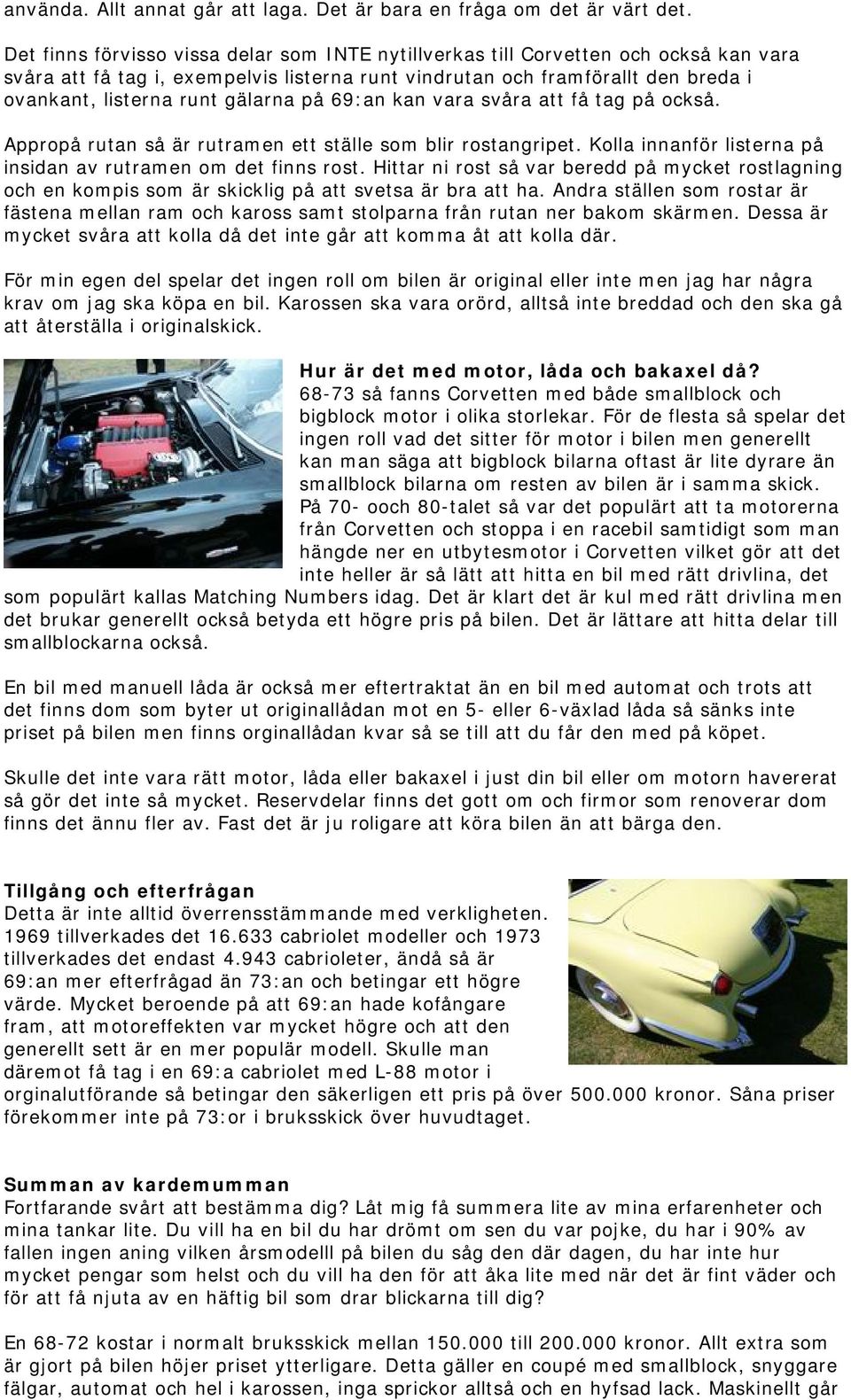 använda. Allt annat går att laga. Det är bara en fråga om det är värt det.

Det finns förvisso vissa delar som INTE nytillverkas till Corvetten och också kan vara svåra att få tag i, exempelvis listerna runt vindrutan och framförallt den breda i ovankant, listerna runt gälarna på 69:an kan vara svåra att få tag på också.

Appropå rutan så är rutramen ett ställe som blir rostangripet. Kolla innanför listerna på insidan av rutramen om det finns rost. Hittar ni rost så var beredd på mycket rostlagning och en kompis som är skicklig på att svetsa är bra att ha. Andra ställen som rostar är fästena mellan ram och kaross samt stolparna från rutan ner bakom skärmen. Dessa är mycket svåra att kolla då det inte går att komma åt att kolla där.

För min egen del spelar det ingen roll om bilen är original eller inte men jag har några krav om jag ska köpa en bil. Karossen ska vara orörd, alltså inte breddad och den ska gå att återställa i originalskick.

Hur är det med motor, låda och bakaxel då?
68-73 så fanns Corvetten med både smallblock och bigblock motor i olika storlekar. För de flesta så spelar det ingen roll vad det sitter för motor i bilen men generellt kan man säga att bigblock bilarna oftast är lite dyrare än smallblock bilarna om resten av bilen är i samma skick. På 70- ooch 80-talet så var det populärt att ta motorerna från Corvetten och stoppa i en racebil samtidigt som man hängde ner en utbytesmotor i Corvetten vilket gör att det inte heller är så lätt att hitta en bil med rätt drivlina, det som populärt kallas Matching Numbers idag. Det är klart det är kul med rätt drivlina men det brukar generellt också betyda ett högre pris på bilen. Det är lättare att hitta delar till smallblockarna också.

En bil med manuell låda är också mer eftertraktat än en bil med automat och trots att det finns dom som byter ut originallådan mot en 5- eller 6-växlad låda så sänks inte priset på bilen men finns orginallådan kvar så se till att du får den med på köpet.

Skulle det inte vara rätt motor, låda eller bakaxel i just din bil eller om motorn havererat så gör det inte så mycket. Reservdelar finns det gott om och firmor som renoverar dom finns det ännu fler av. Fast det är ju roligare att köra bilen än att bärga den.

Tillgång och efterfrågan
Detta är inte alltid överrensstämmande med verkligheten. 1969 tillverkades det 16.633 cabriolet modeller och 1973 tillverkades det endast 4.943 cabrioleter, ändå så är 69:an mer efterfrågad än 73:an och betingar ett högre värde. Mycket beroende på att 69:an hade kofångare fram, att motoreffekten var mycket högre och att den generellt sett är en mer populär modell. Skulle man däremot få tag i en 69:a cabriolet med L-88 motor i orginalutförande så betingar den säkerligen ett pris på över 500.000 kronor. Såna priser förekommer inte på 73:or i bruksskick över huvudtaget.

Summan av kardemumman
Fortfarande svårt att bestämma dig? Låt mig få summera lite av mina erfarenheter och mina tankar lite. Du vill ha en bil du har drömt om sen du var pojke, du har i 90% av fallen ingen aning vilken årsmodelll på bilen du såg den där dagen, du har inte hur mycket pengar som helst och du vill ha den för att åka lite med när det är fint väder och för att få njuta av en häftig bil som drar blickarna till dig?

En 68-72 kostar i normalt bruksskick mellan 150.000 till 200.000 kronor. Allt extra som är gjort på bilen höjer priset ytterligare. Detta gäller en coupé med smallblock, snyggare fälgar, automat och hel i karossen, inga sprickor alltså och en hyfsad lack. Maskinellt går